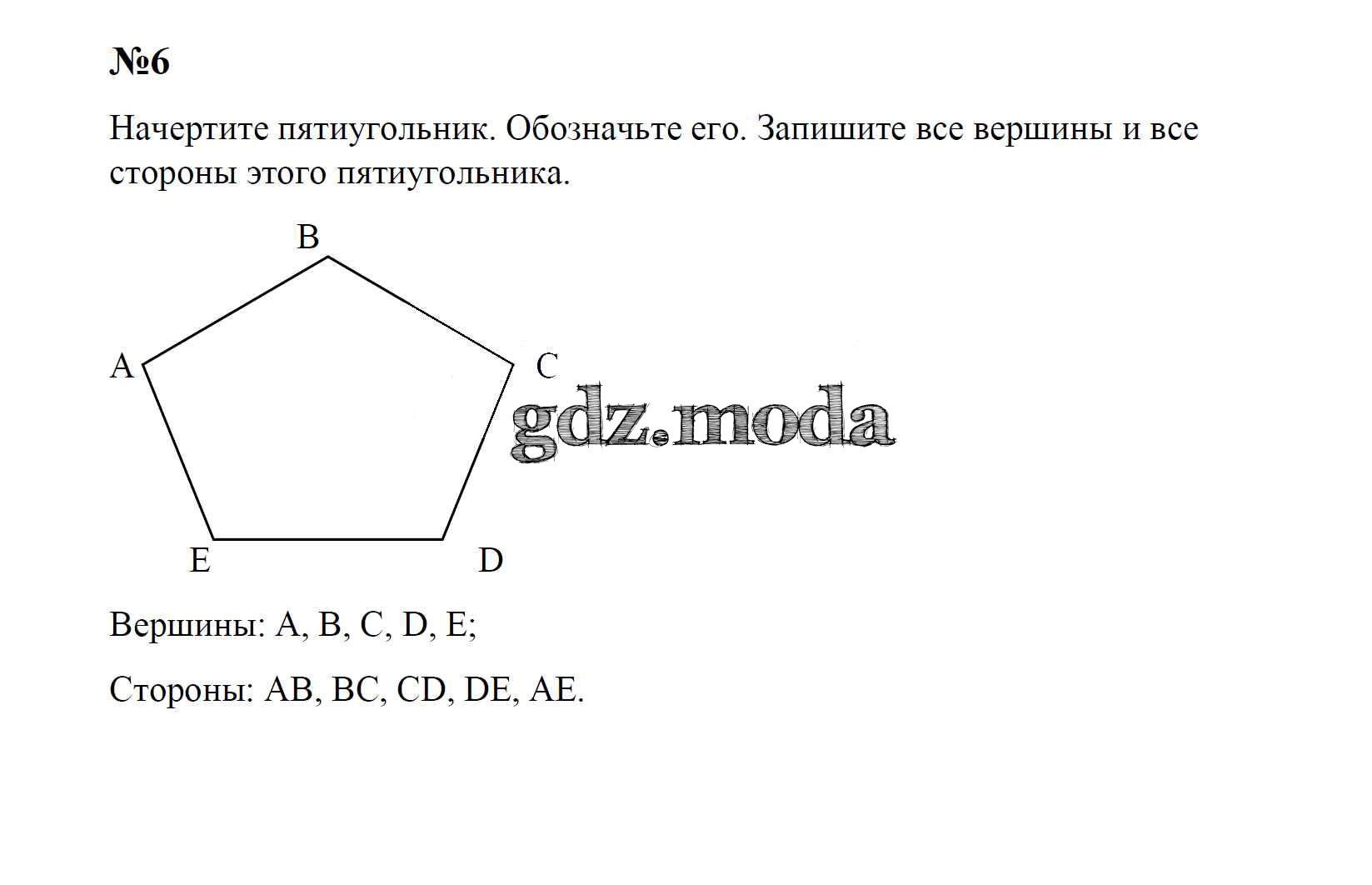 №6

Начертите пятиугольник. Обозначьте его. Запишите все вершины и все стороны этого пятиугольника.

B

A

C

gdz.moda

E

D

Вершины: A, B, C, D, E;

Стороны: AB, BC, CD, DE, AE.